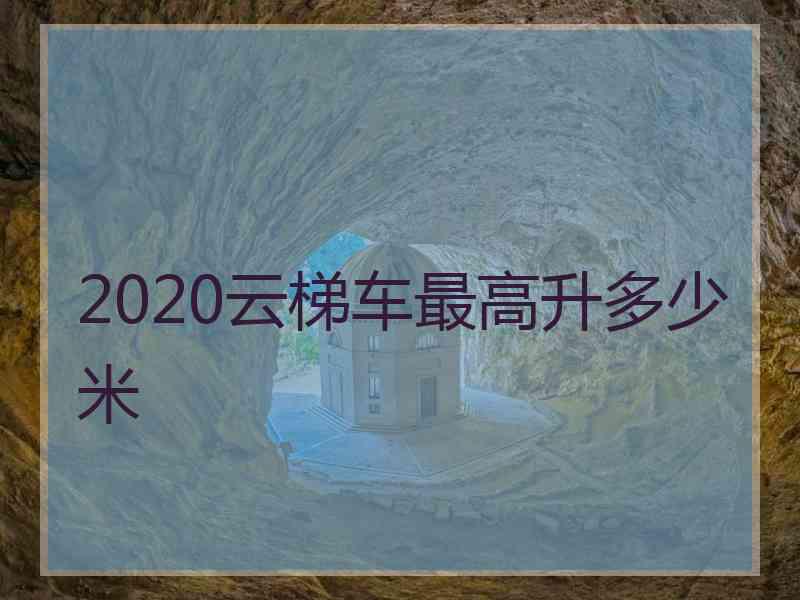 2020云梯车最高升多少米